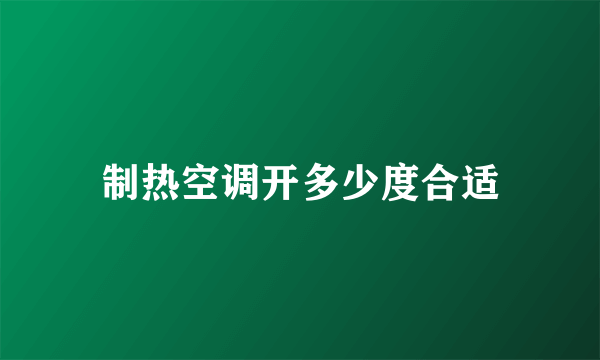 制热空调开多少度合适